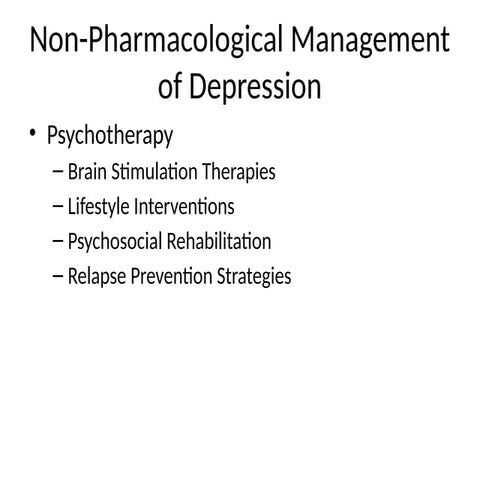 Non-Pharmacological Management of Depression

• Psychotherapy
– Brain Stimulation Therapies
– Lifestyle Interventions
– Psychosocial Rehabilitation
– Relapse Prevention Strategies